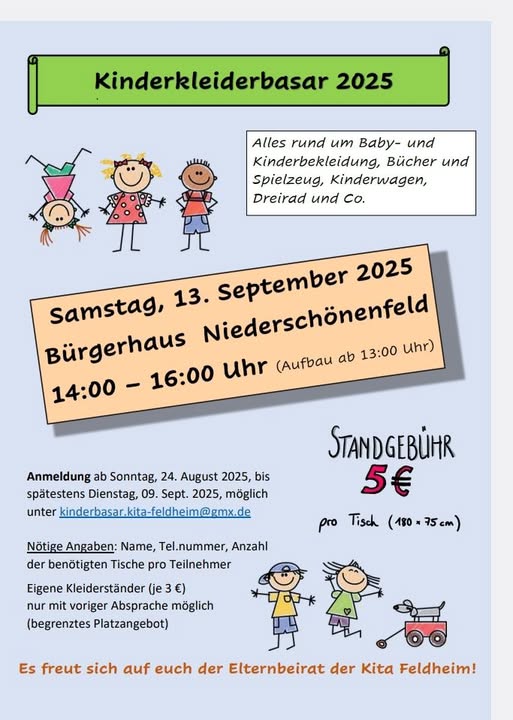 Kinderkleiderbasar 2025

Alles rund um Baby- und Kinderbekleidung, Bücher und Spielzeug, Kinderwagen, Dreirad und Co.

Samstag, 13. September 2025
Bürgerhaus Niederschönenfeld
14:00 – 16:00 Uhr (Aufbau ab 13:00 Uhr)

STANDGEBÜHR
5€
pro Tisch (180 × 75 cm)

Anmeldung ab Sonntag, 24. August 2025, bis spätestens Dienstag, 09. Sept. 2025, möglich unter kinderbasar.kita-feldheim@gmx.de

Nötige Angaben: Name, Tel.nummer, Anzahl der benötigten Tische pro Teilnehmer

Eigene Kleiderständer (je 3 €) nur mit voriger Absprache möglich (begrenztes Platzangebot)

Es freut sich auf euch der Elternbeirat der Kita Feldheim!